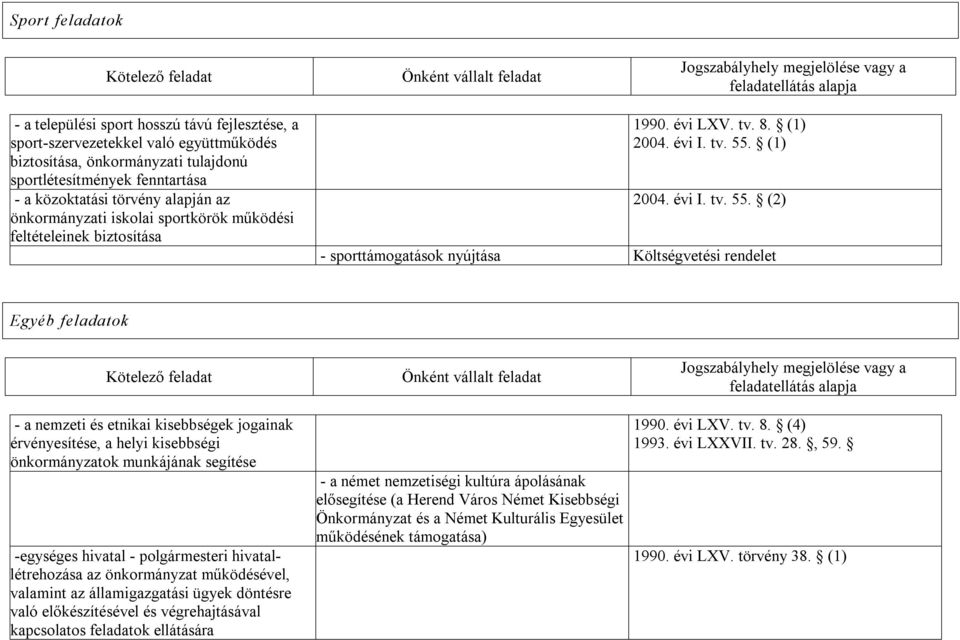 Sport feladatok

| Kötelező feladat | Önként vállalt feladat | Jogszabályhely megjelölése vagy a feladatellátás alapja |
|---|---|---|
| - a települési sport hosszú távú fejlesztése, a sport-szervezetekkel való együttműködés biztosítása, önkormányzati tulajdonú sportlétesítmények fenntartása | | 1990. évi LXV. tv. 8. § (1) 2004. évi I. tv. 55. § (1) |
| - a közoktatási törvény alapján az önkormányzati iskolai sportkörök működési feltételeinek biztosítása | | 2004. évi I. tv. 55. § (2) |
| | - sporttámogatások nyújtása | Költségvetési rendelet |

Egyéb feladatok

| Kötelező feladat | Önként vállalt feladat | Jogszabályhely megjelölése vagy a feladatellátás alapja |
|---|---|---|
| - a nemzeti és etnikai kisebbségek jogainak érvényesítése, a helyi kisebbségi önkormányzatok munkájának segítése | | 1990. évi LXV. tv. 8. § (4) 1993. évi LXXVII. tv. 28. §, 59. § |
| | - a német nemzetiségi kultúra ápolásának elősegítése (a Herend Város Német Kisebbségi Önkormányzat és a Német Kulturális Egyesület működésének támogatása) | |
| -egységes hivatal - polgármesteri hivatal-létrehozása az önkormányzat működésével, valamint az államigazgatási ügyek döntésre való előkészítésével és végrehajtásával kapcsolatos feladatok ellátására | | 1990. évi LXV. törvény 38. § (1) |